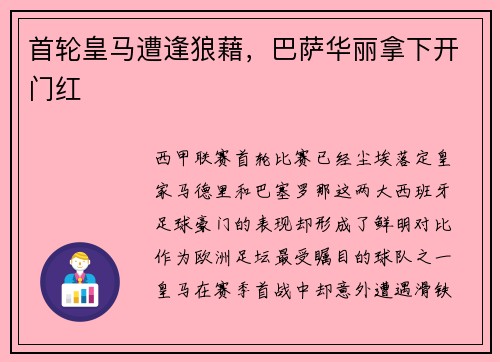 首轮皇马遭逢狼藉，巴萨华丽拿下开门红

西甲联赛首轮比赛已经尘埃落定皇家马德里和巴塞罗那这两大西班牙足球豪门的表现却形成了鲜明对比作为欧洲足坛最受瞩目的球队之一皇马在赛季首战中却意外遭遇滑铁